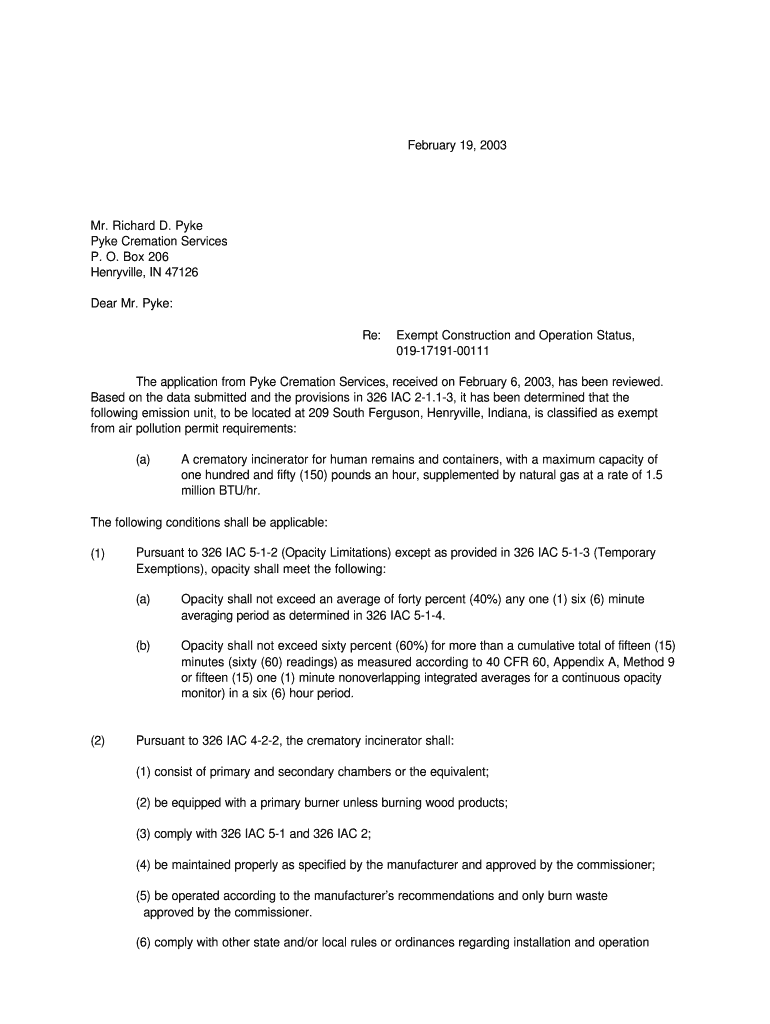 February 19, 2003

Mr. Richard D. Pyke
Pyke Cremation Services
P. O. Box 206
Henryville, IN 47126

Dear Mr. Pyke:

Re: Exempt Construction and Operation Status, 019-17191-00111

The application from Pyke Cremation Services, received on February 6, 2003, has been reviewed. Based on the data submitted and the provisions in 326 IAC 2-1.1-3, it has been determined that the following emission unit, to be located at 209 South Ferguson, Henryville, Indiana, is classified as exempt from air pollution permit requirements:

(a) A crematory incinerator for human remains and containers, with a maximum capacity of one hundred and fifty (150) pounds an hour, supplemented by natural gas at a rate of 1.5 million BTU/hr.

The following conditions shall be applicable:

(1) Pursuant to 326 IAC 5-1-2 (Opacity Limitations) except as provided in 326 IAC 5-1-3 (Temporary Exemptions), opacity shall meet the following:

(a) Opacity shall not exceed an average of forty percent (40%) any one (1) six (6) minute averaging period as determined in 326 IAC 5-1-4.

(b) Opacity shall not exceed sixty percent (60%) for more than a cumulative total of fifteen (15) minutes (sixty (60) readings) as measured according to 40 CFR 60, Appendix A, Method 9 or fifteen (15) one (1) minute nonoverlapping integrated averages for a continuous opacity monitor) in a six (6) hour period.

(2) Pursuant to 326 IAC 4-2-2, the crematory incinerator shall:

(1) consist of primary and secondary chambers or the equivalent;

(2) be equipped with a primary burner unless burning wood products;

(3) comply with 326 IAC 5-1 and 326 IAC 2;

(4) be maintained properly as specified by the manufacturer and approved by the commissioner;

(5) be operated according to the manufacturer's recommendations and only burn waste approved by the commissioner.

(6) comply with other state and/or local rules or ordinances regarding installation and operation